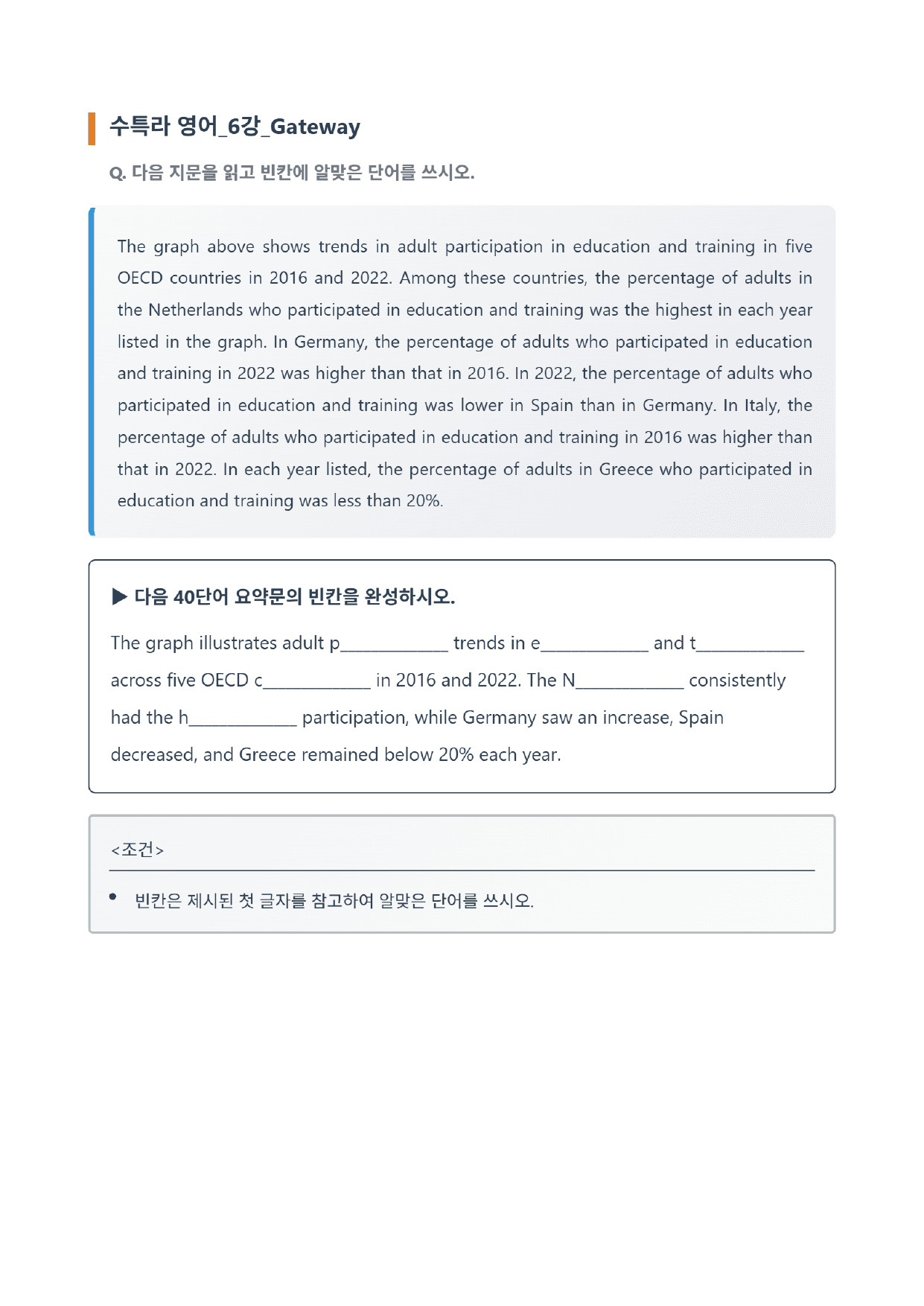 수특라 영어_6강_Gateway

Q. 다음 지문을 읽고 빈칸에 알맞은 단어를 쓰시오.

The graph above shows trends in adult participation in education and training in five OECD countries in 2016 and 2022. Among these countries, the percentage of adults in the Netherlands who participated in education and training was the highest in each year listed in the graph. In Germany, the percentage of adults who participated in education and training in 2022 was higher than that in 2016. In 2022, the percentage of adults who participated in education and training was lower in Spain than in Germany. In Italy, the percentage of adults who participated in education and training in 2016 was higher than that in 2022. In each year listed, the percentage of adults in Greece who participated in education and training was less than 20%.

▶ 다음 40단어 요약문의 빈칸을 완성하시오.

The graph illustrates adult p____ trends in e____ and t____ across five OECD c____ in 2016 and 2022. The N____ consistently had the h____ participation, while Germany saw an increase, Spain decreased, and Greece remained below 20% each year.

<조건>

• 빈칸은 제시된 첫 글자를 참고하여 알맞은 단어를 쓰시오.